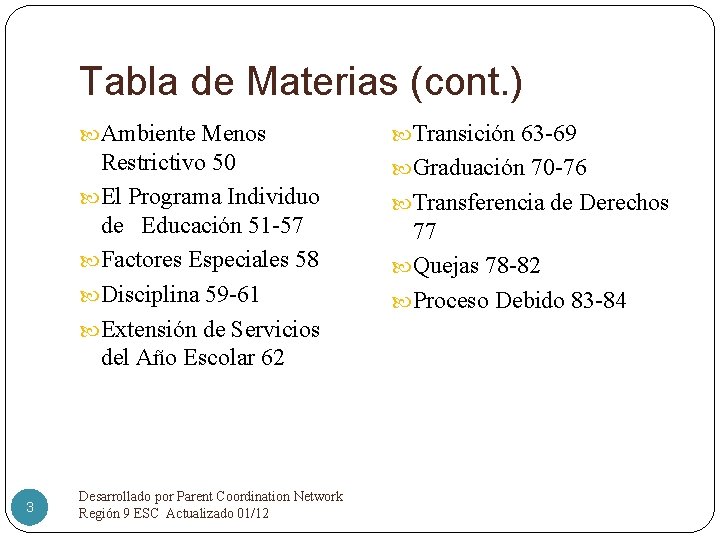 Tabla de Materias (cont.)

Ambiente Menos Restrictivo 50

El Programa Individuo de Educación 51-57

Factores Especiales 58

Disciplina 59-61

Extensión de Servicios del Año Escolar 62

Transición 63-69

Graduación 70-76

Transferencia de Derechos 77

Quejas 78-82

Proceso Debido 83-84

3

Desarrollado por Parent Coordination Network
Región 9 ESC Actualizado 01/12